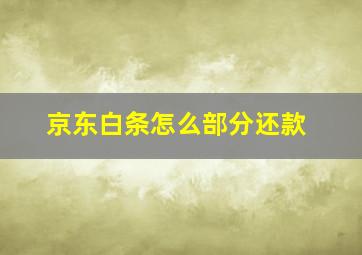 京东白条怎么部分还款